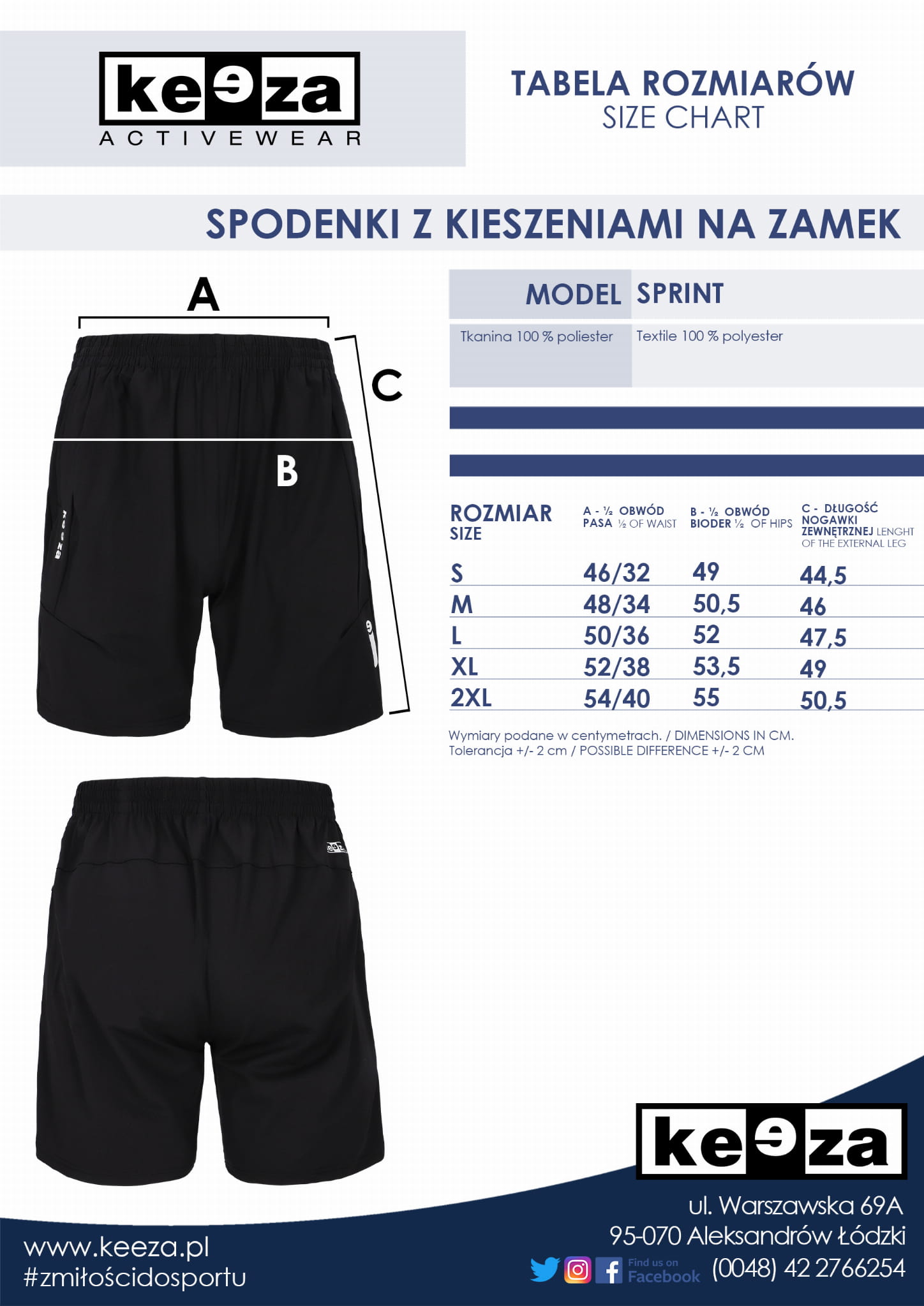 keeza
ACTIVEWEAR

TABELA ROZMIARÓW
SIZE CHART

SPODENKI Z KIESZENIAMI NA ZAMEK

A
C
B

MODEL SPRINT

Tkanina 100 % poliester
Textile 100 % polyester

| ROZMIAR SIZE | A - ½ OBWÓD PASA ½ OF WAIST | B - ½ OBWÓD BIODER ½ OF HIPS | C - DŁUGOŚĆ NOGAWKI ZEWNĘTRZNEJ LENGHT OF THE EXTERNAL LEG |
|---|---|---|---|
| S | 46/32 | 49 | 44,5 |
| M | 48/34 | 50,5 | 46 |
| L | 50/36 | 52 | 47,5 |
| XL | 52/38 | 53,5 | 49 |
| 2XL | 54/40 | 55 | 50,5 |

Wymiary podane w centymetrach. / DIMENSIONS IN CM.
Tolerancja +/- 2 cm / POSSIBLE DIFFERENCE +/- 2 CM

keeza

ul. Warszawska 69A
95-070 Aleksandrów Łódzki
Find us on Facebook (0048) 42 2766254

www.keeza.pl
#zmiłościdosportu